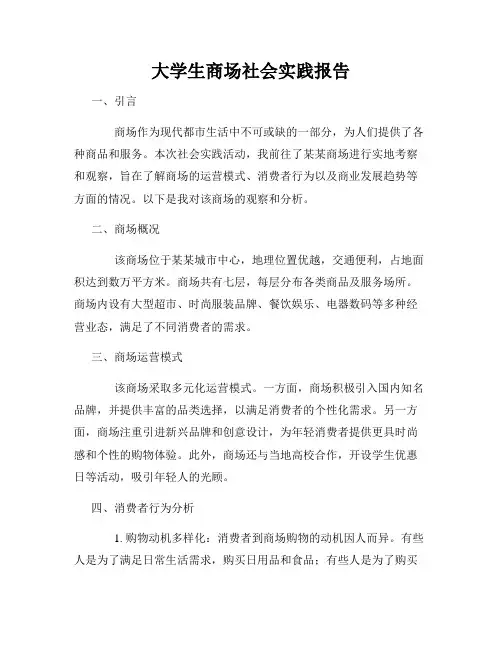 大学生商场社会实践报告

一、引言

商场作为现代都市生活中不可或缺的一部分，为人们提供了各种商品和服务。本次社会实践活动，我前往了某某商场进行实地考察和观察，旨在了解商场的运营模式、消费者行为以及商业发展趋势等方面的情况。以下是我对该商场的观察和分析。

二、商场概况

该商场位于某某城市中心，地理位置优越，交通便利，占地面积达到数万平方米。商场共有七层，每层分布各类商品及服务场所。商场内设有大型超市、时尚服装品牌、餐饮娱乐、电器数码等多种经营业态，满足了不同消费者的需求。

三、商场运营模式

该商场采取多元化运营模式。一方面，商场积极引入国内知名品牌，并提供丰富的品类选择，以满足消费者的个性化需求。另一方面，商场注重引进新兴品牌和创意设计，为年轻消费者提供更具时尚感和个性的购物体验。此外，商场还与当地高校合作，开设学生优惠日等活动，吸引年轻人的光顾。

四、消费者行为分析

1. 购物动机多样化：消费者到商场购物的动机因人而异。有些人是为了满足日常生活需求，购买日用品和食品；有些人是为了购买